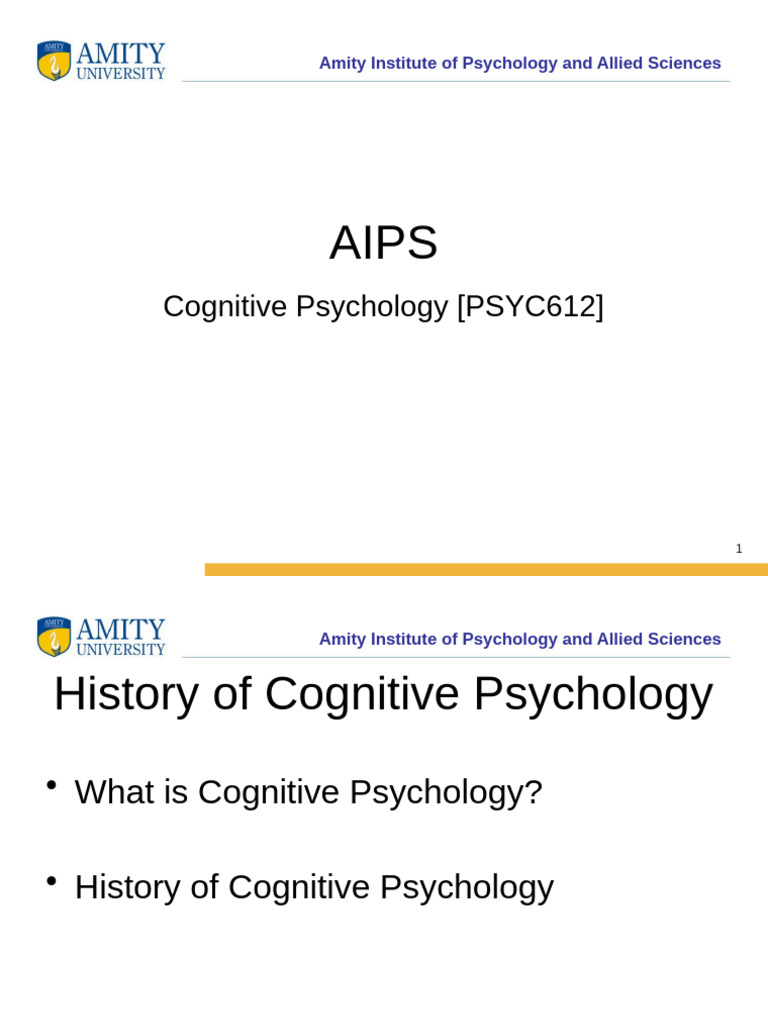 AMITY
UNIVERSITY

Amity Institute of Psychology and Allied Sciences

AIPS

Cognitive Psychology [PSYC612]

1

AMITY
UNIVERSITY

Amity Institute of Psychology and Allied Sciences

History of Cognitive Psychology

• What is Cognitive Psychology?

• History of Cognitive Psychology